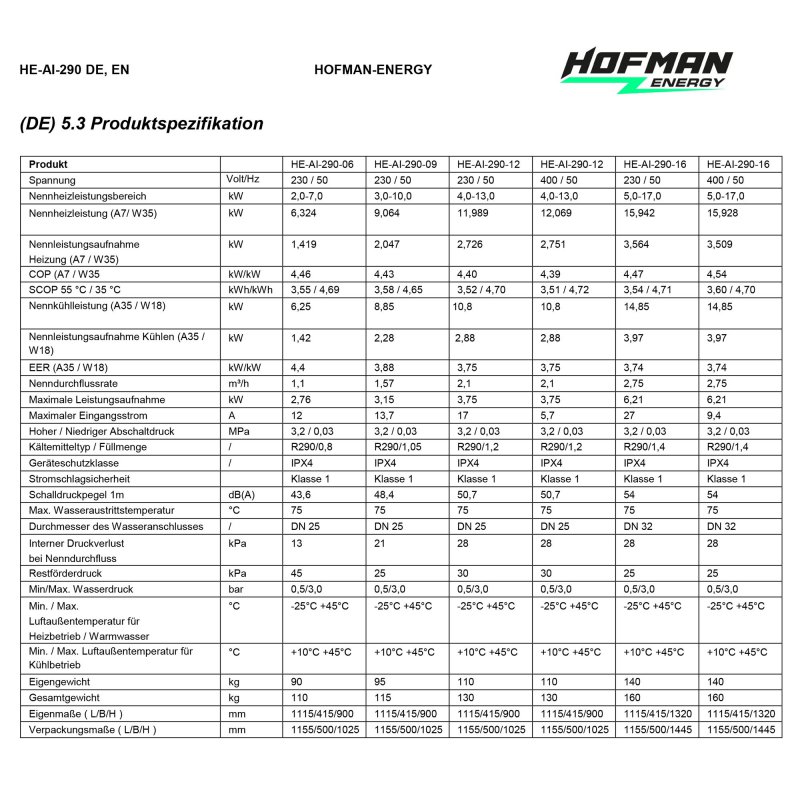 HE-AI-290 DE, EN

HOFMAN-ENERGY

HOFMAN ENERGY

(DE) 5.3 Produktspezifikation

| Produkt | | HE-AI-290-06 | HE-AI-290-09 | HE-AI-290-12 | HE-AI-290-12 | HE-AI-290-16 | HE-AI-290-16 |
|---|---|---|---|---|---|---|---|
| Spannung | Volt/Hz | 230 / 50 | 230 / 50 | 230 / 50 | 400 / 50 | 230 / 50 | 400 / 50 |
| Nennheizleistungsbereich | kW | 2,0-7,0 | 3,0-10,0 | 4,0-13,0 | 4,0-13,0 | 5,0-17,0 | 5,0-17,0 |
| Nennheizleistung (A7/ W35) | kW | 6,324 | 9,064 | 11,989 | 12,069 | 15,942 | 15,928 |
| Nennleistungsaufnahme Heizung (A7 / W35) | kW | 1,419 | 2,047 | 2,726 | 2,751 | 3,564 | 3,509 |
| COP (A7 / W35 | kW/kW | 4,46 | 4,43 | 4,40 | 4,39 | 4,47 | 4,54 |
| SCOP 55 °C / 35 °C | kWh/kWh | 3,55 / 4,69 | 3,58 / 4,65 | 3,52 / 4,70 | 3,51 / 4,72 | 3,54 / 4,71 | 3,60 / 4,70 |
| Nennkühlleistung (A35 / W18) | kW | 6,25 | 8,85 | 10,8 | 10,8 | 14,85 | 14,85 |
| Nennleistungsaufnahme Kühlen (A35 / W18) | kW | 1,42 | 2,28 | 2,88 | 2,88 | 3,97 | 3,97 |
| EER (A35 / W18) | kW/kW | 4,4 | 3,88 | 3,75 | 3,75 | 3,74 | 3,74 |
| Nenndurchflussrate | m³/h | 1,1 | 1,57 | 2,1 | 2,1 | 2,75 | 2,75 |
| Maximale Leistungsaufnahme | kW | 2,76 | 3,15 | 3,75 | 3,75 | 6,21 | 6,21 |
| Maximaler Eingangsstrom | A | 12 | 13,7 | 17 | 5,7 | 27 | 9,4 |
| Hoher / Niedriger Abschaltdruck | MPa | 3,2 / 0,03 | 3,2 / 0,03 | 3,2 / 0,03 | 3,2 / 0,03 | 3,2 / 0,03 | 3,2 / 0,03 |
| Kältemitteltyp / Füllmenge | / | R290/0,8 | R290/1,05 | R290/1,2 | R290/1,2 | R290/1,4 | R290/1,4 |
| Geräteschutzklasse | / | IPX4 | IPX4 | IPX4 | IPX4 | IPX4 | IPX4 |
| Stromschlagsicherheit | | Klasse 1 | Klasse 1 | Klasse 1 | Klasse 1 | Klasse 1 | Klasse 1 |
| Schalldruckpegel 1m | dB(A) | 43,6 | 48,4 | 50,7 | 50,7 | 54 | 54 |
| Max. Wasseraustrittstemperatur | °C | 75 | 75 | 75 | 75 | 75 | 75 |
| Durchmesser des Wasseranschlusses | / | DN 25 | DN 25 | DN 25 | DN 25 | DN 32 | DN 32 |
| Interner Druckverlust bei Nenndurchfluss | kPa | 13 | 21 | 28 | 28 | 28 | 28 |
| Restförderdruck | kPa | 45 | 25 | 30 | 30 | 25 | 25 |
| Min/Max. Wasserdruck | bar | 0,5/3,0 | 0,5/3,0 | 0,5/3,0 | 0,5/3,0 | 0,5/3,0 | 0,5/3,0 |
| Min. / Max. Luftaußentemperatur für Heizbetrieb / Warmwasser | °C | -25°C +45°C | -25°C +45°C | -25°C +45°C | -25°C +45°C | -25°C +45°C | -25°C +45°C |
| Min. / Max. Luftaußentemperatur für Kühlbetrieb | °C | +10°C +45°C | +10°C +45°C | +10°C +45°C | +10°C +45°C | +10°C +45°C | +10°C +45°C |
| Eigengewicht | kg | 90 | 95 | 110 | 110 | 140 | 140 |
| Gesamtgewicht | kg | 110 | 115 | 130 | 130 | 160 | 160 |
| Eigenmaße ( L/B/H ) | mm | 1115/415/900 | 1115/415/900 | 1115/415/900 | 1115/415/900 | 1115/415/1320 | 1115/415/1320 |
| Verpackungsmaße ( L/B/H ) | mm | 1155/500/1025 | 1155/500/1025 | 1155/500/1025 | 1155/500/1025 | 1155/500/1445 | 1155/500/1445 |